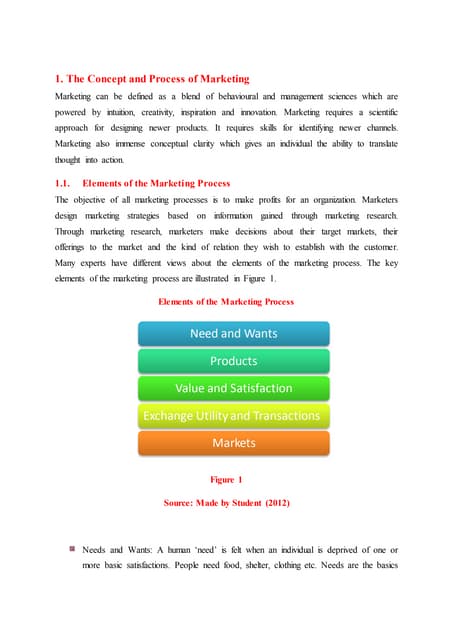 1. The Concept and Process of Marketing

Marketing can be defined as a blend of behavioural and management sciences which are powered by intuition, creativity, inspiration and innovation. Marketing requires a scientific approach for designing newer products. It requires skills for identifying newer channels. Marketing also immense conceptual clarity which gives an individual the ability to translate thought into action.

1.1. Elements of the Marketing Process

The objective of all marketing processes is to make profits for an organization. Marketers design marketing strategies based on information gained through marketing research. Through marketing research, marketers make decisions about their target markets, their offerings to the market and the kind of relation they wish to establish with the customer. Many experts have different views about the elements of the marketing process. The key elements of the marketing process are illustrated in Figure 1.

Elements of the Marketing Process

Need and Wants

Products

Value and Satisfaction

Exchange Utility and Transactions

Markets

Figure 1

Source: Made by Student (2012)

Needs and Wants: A human 'need' is felt when an individual is deprived of one or more basic satisfactions. People need food, shelter, clothing etc. Needs are the basics